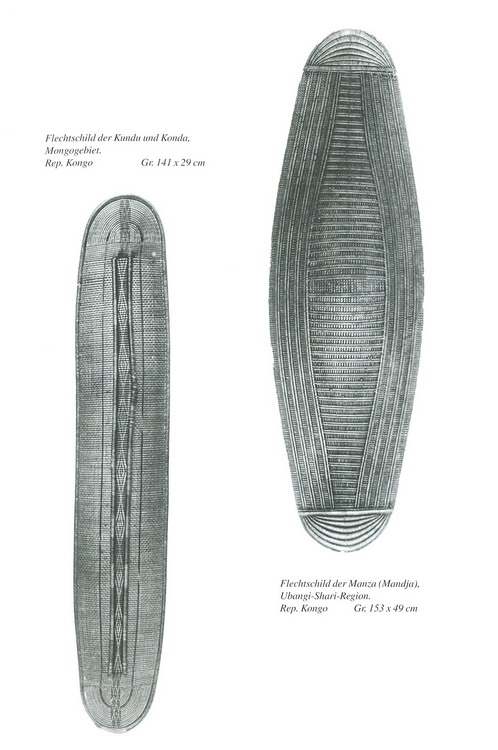 Flechtschild der Kundu und Konda, Mongogebiet.
Rep. Kongo Gr. 141 x 29 cm

Flechtschild der Manza (Mandja), Ubangi-Shari-Region.
Rep. Kongo Gr. 153 x 49 cm